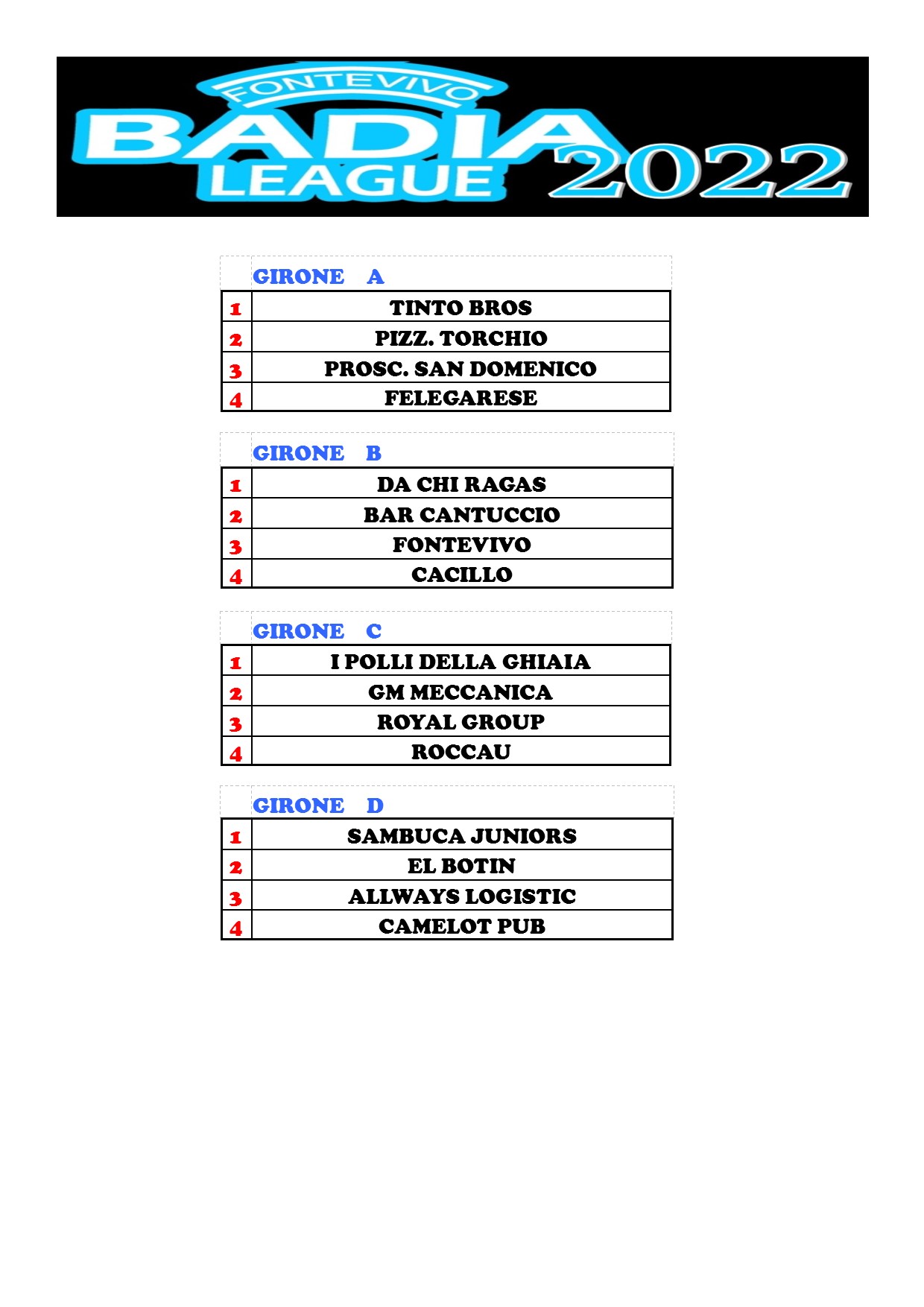 FONTEVIVO
BADIA LEAGUE 2022

| | GIRONE A |
|---|---|
| 1 | TINTO BROS |
| 2 | PIZZ. TORCHIO |
| 3 | PROSC. SAN DOMENICO |
| 4 | FELEGARESE |

| | GIRONE B |
|---|---|
| 1 | DA CHI RAGAS |
| 2 | BAR CANTUCCIO |
| 3 | FONTEVIVO |
| 4 | CACILLO |

| | GIRONE C |
|---|---|
| 1 | I POLLI DELLA GHIAIA |
| 2 | GM MECCANICA |
| 3 | ROYAL GROUP |
| 4 | ROCCAU |

| | GIRONE D |
|---|---|
| 1 | SAMBUCA JUNIORS |
| 2 | EL BOTIN |
| 3 | ALLWAYS LOGISTIC |
| 4 | CAMELOT PUB |